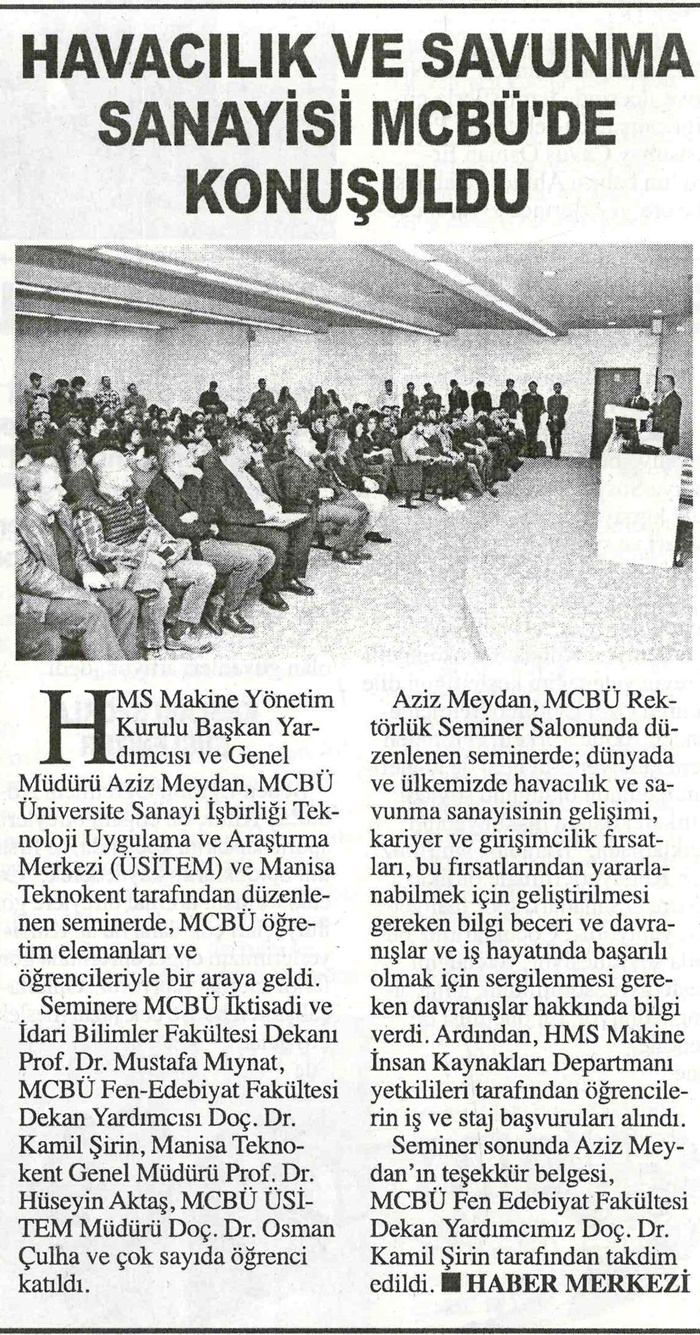 HAVACILIK VE SAVUNMA SANAYİSİ MCBÜ'DE KONUŞULDU

HMS Makine Yönetim Kurulu Başkan Yardımcısı ve Genel Müdürü Aziz Meydan, MCBÜ Üniversite Sanayi İşbirliği Teknoloji Uygulama ve Araştırma Merkezi (ÜSİTEM) ve Manisa Teknokent tarafından düzenlenen seminerde, MCBÜ öğretim elemanları ve öğrencileriyle bir araya geldi.

Seminere MCBÜ İktisadi ve İdari Bilimler Fakültesi Dekanı Prof. Dr. Mustafa Mıynat, MCBÜ Fen-Edebiyat Fakültesi Dekan Yardımcısı Doç. Dr. Kamil Şirin, Manisa Teknokent Genel Müdürü Prof. Dr. Hüseyin Aktaş, MCBÜ ÜSİTEM Müdürü Doç. Dr. Osman Çulha ve çok sayıda öğrenci katıldı.

Aziz Meydan, MCBÜ Rektörlük Seminer Salonunda düzenlenen seminerde; dünyada ve ülkemizde havacılık ve savunma sanayisinin gelişimi, kariyer ve girişimcilik fırsatları, bu fırsatlarından yararlanabilmek için geliştirilmesi gereken bilgi beceri ve davranışlar ve iş hayatında başarılı olmak için sergilenmesi gereken davranışlar hakkında bilgi verdi. Ardından, HMS Makine İnsan Kaynakları Departmanı yetkilileri tarafından öğrencilerin iş ve staj başvuruları alındı.

Seminer sonunda Aziz Meydan'ın teşekkür belgesi, MCBÜ Fen Edebiyat Fakültesi Dekan Yardımcımız Doç. Dr. Kamil Şirin tarafından takdim edildi. ■ HABER MERKEZİ